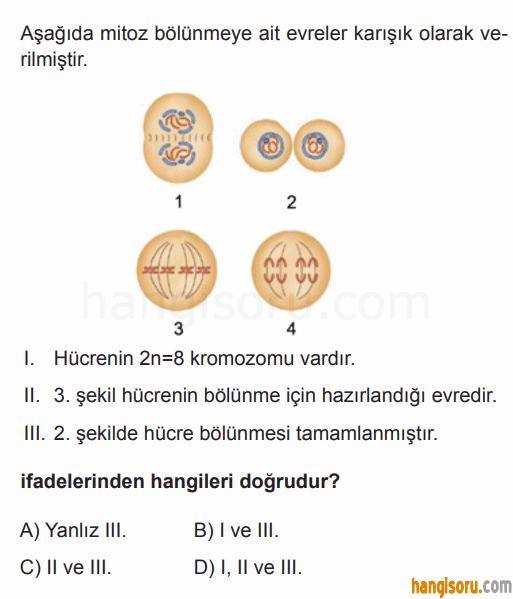 Aşağıda mitoz bölünmeye ait evreler karışık olarak verilmiştir.

1

2

3

4

hangisoru.com

I. Hücrenin 2n=8 kromozomu vardır.

II. 3. şekil hücrenin bölünme için hazırlandığı evredir.

III. 2. şekilde hücre bölünmesi tamamlanmıştır.

ifadelerinden hangileri doğrudur?

A) Yanlız III.
B) I ve III.
C) II ve III.
D) I, II ve III.

hangisoru.com